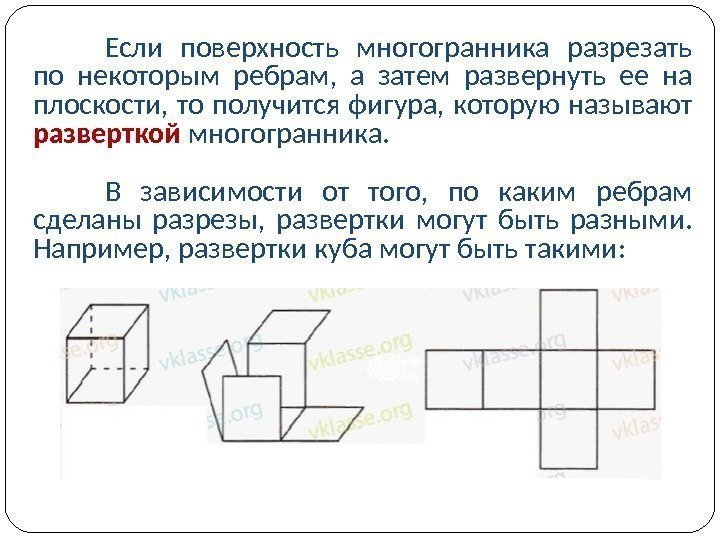 Если поверхность многогранника разрезать по некоторым ребрам, а затем развернуть ее на плоскости, то получится фигура, которую называют разверткой многогранника.

В зависимости от того, по каким ребрам сделаны разрезы, развертки могут быть разными. Например, развертки куба могут быть такими:

vklasse.org